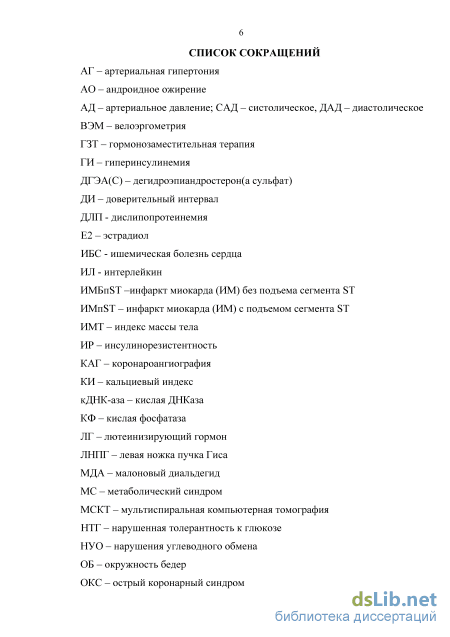 6

СПИСОК СОКРАЩЕНИЙ

АГ – артериальная гипертония

АО – андроидное ожирение

АД – артериальное давление; САД – систолическое, ДАД – диастолическое

ВЭМ – велоэргометрия

ГЗТ – гормонозаместительная терапия

ГИ – гиперинсулинемия

ДГЭА(С) – дегидроэпиандростерон(а сульфат)

ДИ – доверительный интервал

ДЛП - дислипопротеинемия

Е2 – эстрадиол

ИБС - ишемическая болезнь сердца

ИЛ - интерлейкин

ИМБпST –инфаркт миокарда (ИМ) без подъема сегмента ST

ИМпST – инфаркт миокарда (ИМ) с подъемом сегмента ST

ИМТ – индекс массы тела

ИР – инсулинорезистентность

КАГ – коронароангиография

КИ – кальциевый индекс

кДНК-аза – кислая ДНКаза

КФ – кислая фосфатаза

ЛГ – лютеинизирующий гормон

ЛНПГ – левая ножка пучка Гиса

МДА – малоновый диальдегид

МС – метаболический синдром

МСКТ – мультиспиральная компьютерная томография

НТГ – нарушенная толерантность к глюкозе

НУО – нарушения углеводного обмена

ОБ – окружность бедер

ОКС – острый коронарный синдром

dsLib.net
библиотека диссертаций